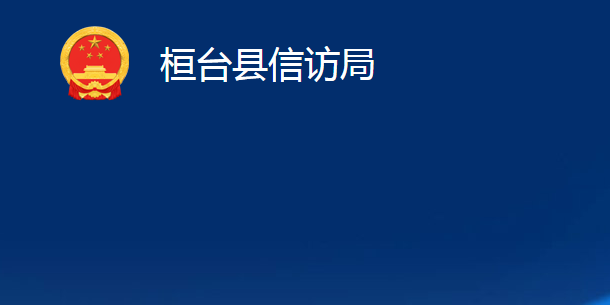 桓台县信访局